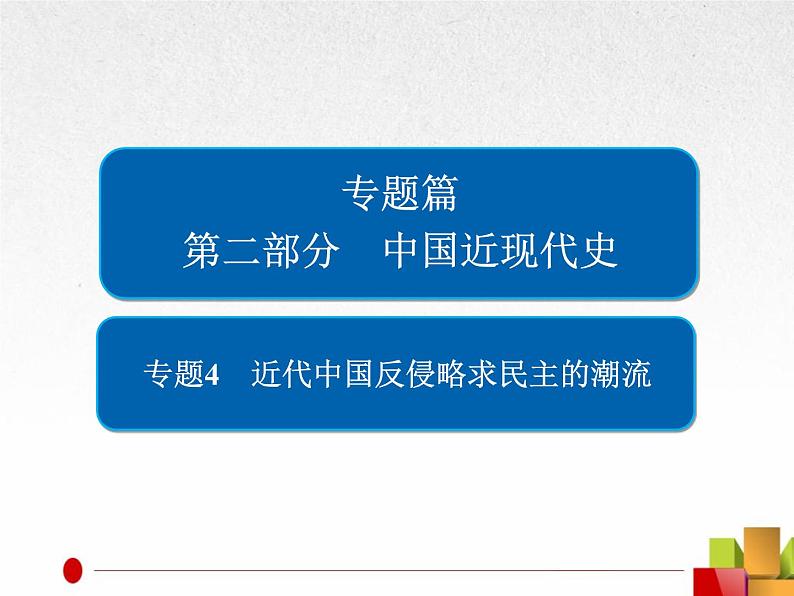 专题篇
第二部分　中国近现代史

专题4　近代中国反侵略求民主的潮流